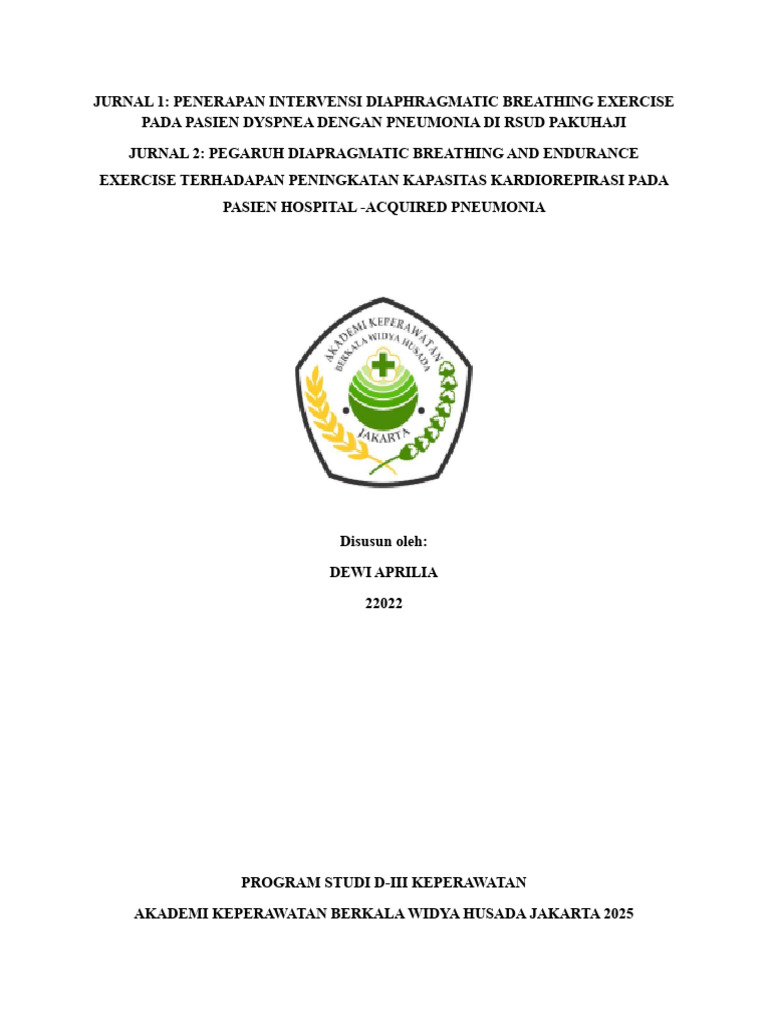 JURNAL 1: PENERAPAN INTERVENSI DIAPHRAGMATIC BREATHING EXERCISE PADA PASIEN DYSPNEA DENGAN PNEUMONIA DI RSUD PAKUHAJI

JURNAL 2: PEGARUH DIAPRAGMATIC BREATHING AND ENDURANCE EXERCISE TERHADAPAN PENINGKATAN KAPASITAS KARDIOREPIRASI PADA PASIEN HOSPITAL -ACQUIRED PNEUMONIA

AKADEMI KEPERAWATAN
BERKALA WIDYA HUSADA
JAKARTA

Disusun oleh:

DEWI APRILIA

22022

PROGRAM STUDI D-III KEPERAWATAN

AKADEMI KEPERAWATAN BERKALA WIDYA HUSADA JAKARTA 2025